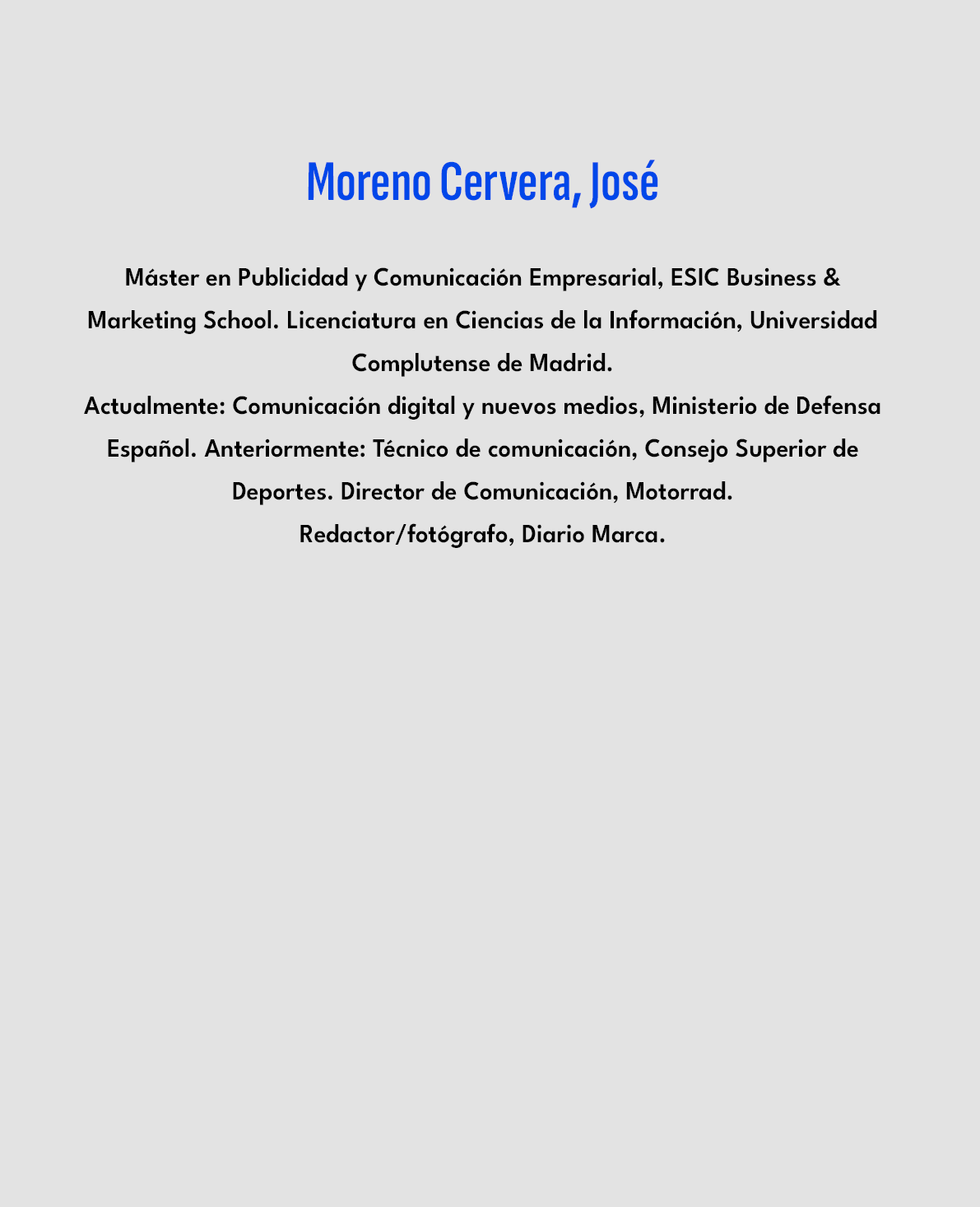 Moreno Cervera, José

Máster en Publicidad y Comunicación Empresarial, ESIC Business & Marketing School. Licenciatura en Ciencias de la Información, Universidad Complutense de Madrid.
Actualmente: Comunicación digital y nuevos medios, Ministerio de Defensa Español. Anteriormente: Técnico de comunicación, Consejo Superior de Deportes. Director de Comunicación, Motorrad.
Redactor/fotógrafo, Diario Marca.